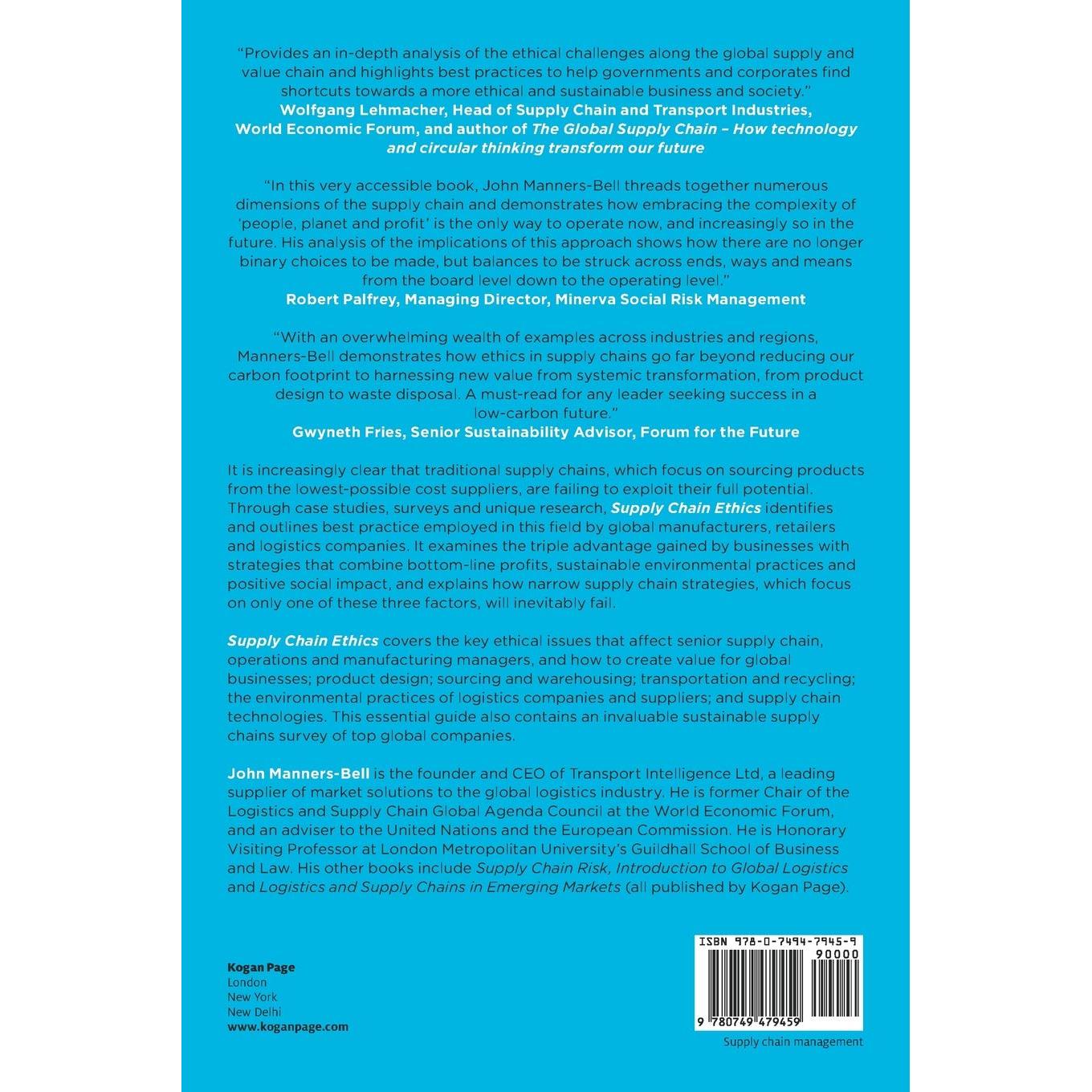 "Provides an in-depth analysis of the ethical challenges along the global supply and value chain and highlights best practices to help governments and corporates find shortcuts towards a more ethical and sustainable business and society."
Wolfgang Lehmacher, Head of Supply Chain and Transport Industries, World Economic Forum, and author of The Global Supply Chain – How technology and circular thinking transform our future

"In this very accessible book, John Manners-Bell threads together numerous dimensions of the supply chain and demonstrates how embracing the complexity of 'people, planet and profit' is the only way to operate now, and increasingly so in the future. His analysis of the implications of this approach shows how there are no longer binary choices to be made, but balances to be struck across ends, ways and means from the board level down to the operating level."
Robert Palfrey, Managing Director, Minerva Social Risk Management

"With an overwhelming wealth of examples across industries and regions, Manners-Bell demonstrates how ethics in supply chains go far beyond reducing our carbon footprint to harnessing new value from systemic transformation, from product design to waste disposal. A must-read for any leader seeking success in a low-carbon future."
Gwyneth Fries, Senior Sustainability Advisor, Forum for the Future

It is increasingly clear that traditional supply chains, which focus on sourcing products from the lowest-possible cost suppliers, are failing to exploit their full potential. Through case studies, surveys and unique research, Supply Chain Ethics identifies and outlines best practice employed in this field by global manufacturers, retailers and logistics companies. It examines the triple advantage gained by businesses with strategies that combine bottom-line profits, sustainable environmental practices and positive social impact, and explains how narrow supply chain strategies, which focus on only one of these three factors, will inevitably fail.

Supply Chain Ethics covers the key ethical issues that affect senior supply chain, operations and manufacturing managers, and how to create value for global businesses; product design; sourcing and warehousing; transportation and recycling; the environmental practices of logistics companies and suppliers; and supply chain technologies. This essential guide also contains an invaluable sustainable supply chains survey of top global companies.

John Manners-Bell is the founder and CEO of Transport Intelligence Ltd, a leading supplier of market solutions to the global logistics industry. He is former Chair of the Logistics and Supply Chain Global Agenda Council at the World Economic Forum, and an adviser to the United Nations and the European Commission. He is Honorary Visiting Professor at London Metropolitan University's Guildhall School of Business and Law. His other books include Supply Chain Risk, Introduction to Global Logistics and Logistics and Supply Chains in Emerging Markets (all published by Kogan Page).

Kogan Page
London
New York
New Delhi
www.koganpage.com

ISBN 978-0-7494-7945-9
90000
9 780749 479459

Supply chain management